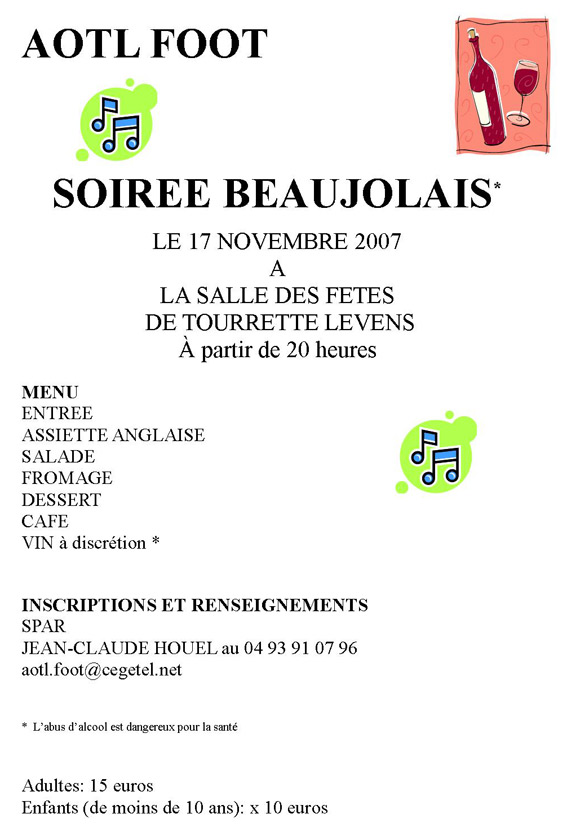 AOTL FOOT

SOIREE BEAUJOLAIS*

LE 17 NOVEMBRE 2007
A
LA SALLE DES FETES
DE TOURRETTE LEVENS
À partir de 20 heures

MENU
ENTREE
ASSIETTE ANGLAISE
SALADE
FROMAGE
DESSERT
CAFE
VIN à discrétion *

INSCRIPTIONS ET RENSEIGNEMENTS
SPAR
JEAN-CLAUDE HOUEL au 04 93 91 07 96
aotl.foot@cegetel.net

* L'abus d'alcool est dangereux pour la santé

Adultes: 15 euros
Enfants (de moins de 10 ans): x 10 euros